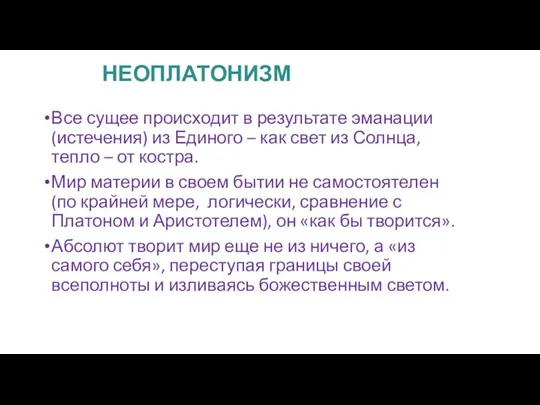 НЕОПЛАТОНИЗМ

•Все сущее происходит в результате эманации (истечения) из Единого – как свет из Солнца, тепло – от костра.

•Мир материи в своем бытии не самостоятелен (по крайней мере, логически, сравнение с Платоном и Аристотелем), он «как бы творится».

•Абсолют творит мир еще не из ничего, а «из самого себя», переступая границы своей всеполноты и изливаясь божественным светом.